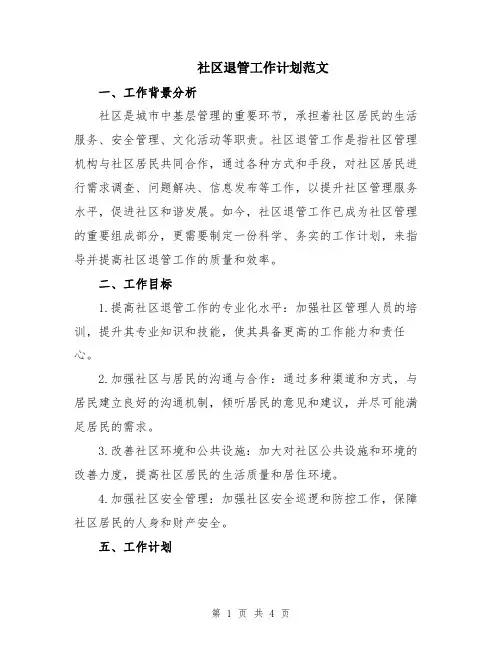 社区退管工作计划范文

一、工作背景分析

社区是城市中基层管理的重要环节，承担着社区居民的生活服务、安全管理、文化活动等职责。社区退管工作是指社区管理机构与社区居民共同合作，通过各种方式和手段，对社区居民进行需求调查、问题解决、信息发布等工作，以提升社区管理服务水平，促进社区和谐发展。如今，社区退管工作已成为社区管理的重要组成部分，更需要制定一份科学、务实的工作计划，来指导并提高社区退管工作的质量和效率。

二、工作目标

1.提高社区退管工作的专业化水平：加强社区管理人员的培训，提升其专业知识和技能，使其具备更高的工作能力和责任心。

2.加强社区与居民的沟通与合作：通过多种渠道和方式，与居民建立良好的沟通机制，倾听居民的意见和建议，并尽可能满足居民的需求。

3.改善社区环境和公共设施：加大对社区公共设施和环境的改善力度，提高社区居民的生活质量和居住环境。

4.加强社区安全管理：加强社区安全巡逻和防控工作，保障社区居民的人身和财产安全。

五、工作计划

第 1 页 共 4 页